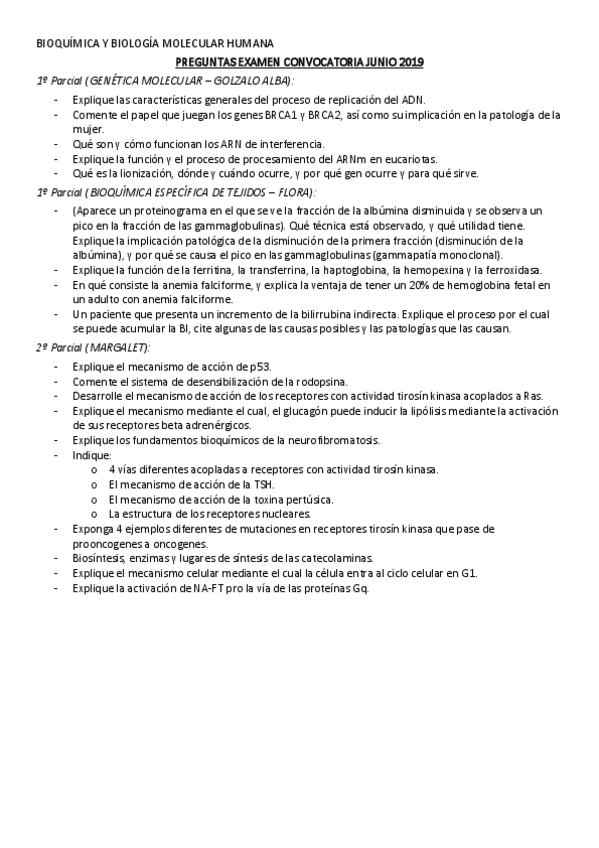 BIOQUÍMICA Y BIOLOGÍA MOLECULAR HUMANA

PREGUNTAS EXAMEN CONVOCATORIA JUNIO 2019

1º Parcial (GENÉTICA MOLECULAR – GOLZALO ALBA):

- Explique las características generales del proceso de replicación del ADN.
- Comente el papel que juegan los genes BRCA1 y BRCA2, así como su implicación en la patología de la mujer.
- Qué son y cómo funcionan los ARN de interferencia.
- Explique la función y el proceso de procesamiento del ARNm en eucariotas.
- Qué es la lionización, dónde y cuándo ocurre, y por qué gen ocurre y para qué sirve.

1º Parcial (BIOQUÍMICA ESPECÍFICA DE TEJIDOS – FLORA):

- (Aparece un proteinograma en el que se ve la fracción de la albúmina disminuida y se observa un pico en la fracción de las gammaglobulinas). Qué técnica está observado, y qué utilidad tiene. Explique la implicación patológica de la disminución de la primera fracción (disminución de la albúmina), y por qué se causa el pico en las gammaglobulinas (gammapatía monoclonal).
- Explique la función de la ferritina, la transferrina, la haptoglobina, la hemopexina y la ferroxidasa.
- En qué consiste la anemia falciforme, y explica la ventaja de tener un 20% de hemoglobina fetal en un adulto con anemia falciforme.
- Un paciente que presenta un incremento de la bilirrubina indirecta. Explique el proceso por el cual se puede acumular la BI, cite algunas de las causas posibles y las patologías que las causan.

2º Parcial (MARGALET):

- Explique el mecanismo de acción de p53.
- Comente el sistema de desensibilización de la rodopsina.
- Desarrolle el mecanismo de acción de los receptores con actividad tirosín kinasa acoplados a Ras.
- Explique el mecanismo mediante el cual, el glucagón puede inducir la lipólisis mediante la activación de sus receptores beta adrenérgicos.
- Explique los fundamentos bioquímicos de la neurofibromatosis.
- Indique:
  o 4 vías diferentes acopladas a receptores con actividad tirosín kinasa.
  o El mecanismo de acción de la TSH.
  o El mecanismo de acción de la toxina pertúsica.
  o La estructura de los receptores nucleares.
- Exponga 4 ejemplos diferentes de mutaciones en receptores tirosín kinasa que pase de prooncogenes a oncogenes.
- Biosíntesis, enzimas y lugares de síntesis de las catecolaminas.
- Explique el mecanismo celular mediante el cual la célula entra al ciclo celular en G1.
- Explique la activación de NA-FT pro la vía de las proteínas Gq.